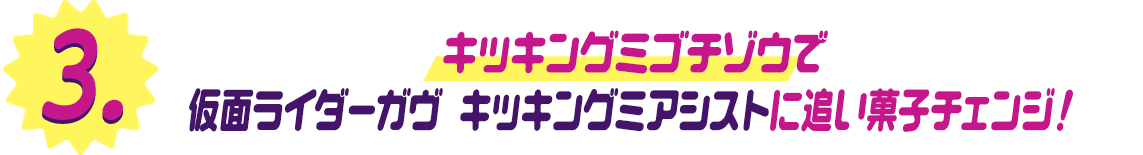 3.

キッキングミゴチゾウで

仮面ライダーガヴ キッキングミアシストに追い菓子チェンジ！